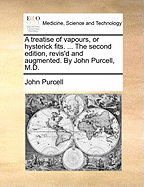 ECCO

Medicine, Science and Technology

A treatise of vapours, or hysterick fits. ... The second edition, revis'd and augmented. By John Purcell, M.D.

John Purcell